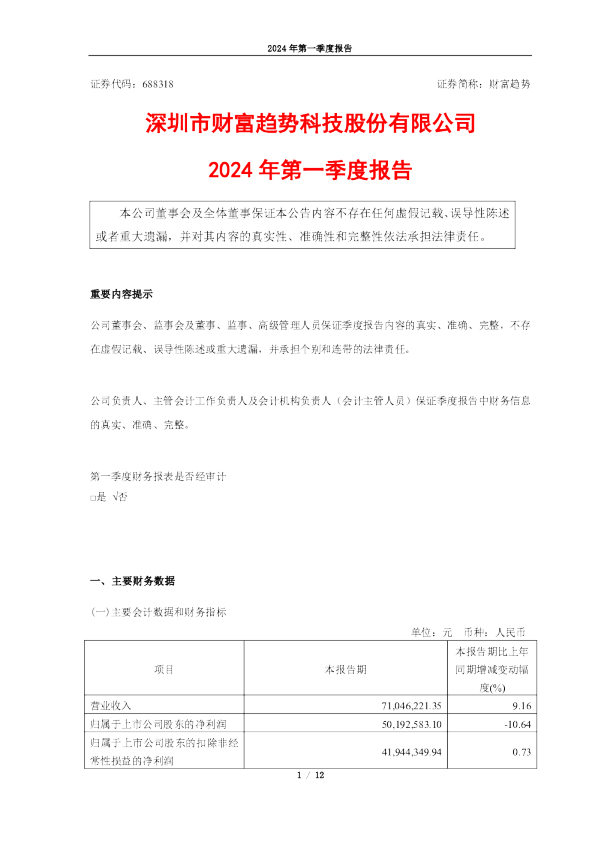 2024 年第一季度报告

证券代码：688318　　　　　　　　　　　　　　　　　　证券简称：财富趋势

深圳市财富趋势科技股份有限公司

2024 年第一季度报告

本公司董事会及全体董事保证本公告内容不存在任何虚假记载、误导性陈述或者重大遗漏，并对其内容的真实性、准确性和完整性依法承担法律责任。

重要内容提示

公司董事会、监事会及董事、监事、高级管理人员保证季度报告内容的真实、准确、完整，不存在虚假记载、误导性陈述或重大遗漏，并承担个别和连带的法律责任。

公司负责人、主管会计工作负责人及会计机构负责人（会计主管人员）保证季度报告中财务信息的真实、准确、完整。

第一季度财务报表是否经审计
□是 √否

一、主要财务数据

(一)主要会计数据和财务指标

单位：元　币种：人民币

| 项目 | 本报告期 | 本报告期比上年同期增减变动幅度(%) |
|---|---|---|
| 营业收入 | 71,046,221.35 | 9.16 |
| 归属于上市公司股东的净利润 | 50,192,583.10 | -10.64 |
| 归属于上市公司股东的扣除非经常性损益的净利润 | 41,944,349.94 | 0.73 |

1 / 12